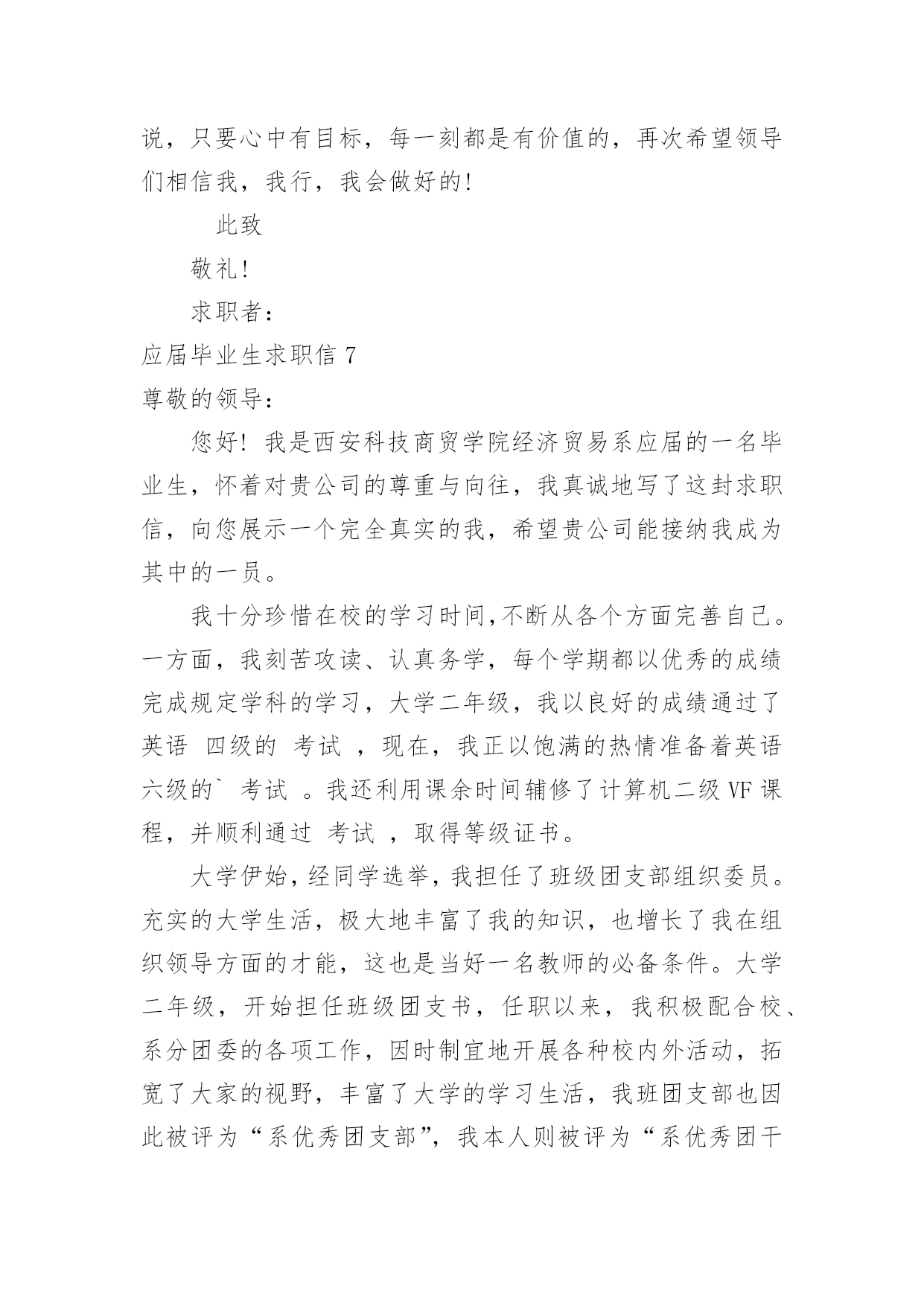 说，只要心中有目标，每一刻都是有价值的，再次希望领导们相信我，我行，我会做好的!

此致

敬礼!

求职者:

应届毕业生求职信 7

尊敬的领导:

您好! 我是西安科技商贸学院经济贸易系应届的一名毕业生，怀着对贵公司的尊重与向往，我真诚地写了这封求职信，向您展示一个完全真实的我，希望贵公司能接纳我成为其中的一员。

我十分珍惜在校的学习时间,不断从各个方面完善自己。一方面，我刻苦攻读、认真务学，每个学期都以优秀的成绩完成规定学科的学习，大学二年级，我以良好的成绩通过了英语 四级的 考试 ，现在，我正以饱满的热情准备着英语六级的` 考试 。我还利用课余时间辅修了计算机二级 VF 课程，并顺利通过 考试 ，取得等级证书。

大学伊始，经同学选举，我担任了班级团支部组织委员。充实的大学生活，极大地丰富了我的知识，也增长了我在组织领导方面的才能，这也是当好一名教师的必备条件。大学二年级，开始担任班级团支书，任职以来，我积极配合校、系分团委的各项工作，因时制宜地开展各种校内外活动，拓宽了大家的视野，丰富了大学的学习生活，我班团支部也因此被评为“系优秀团支部”，我本人则被评为“系优秀团干